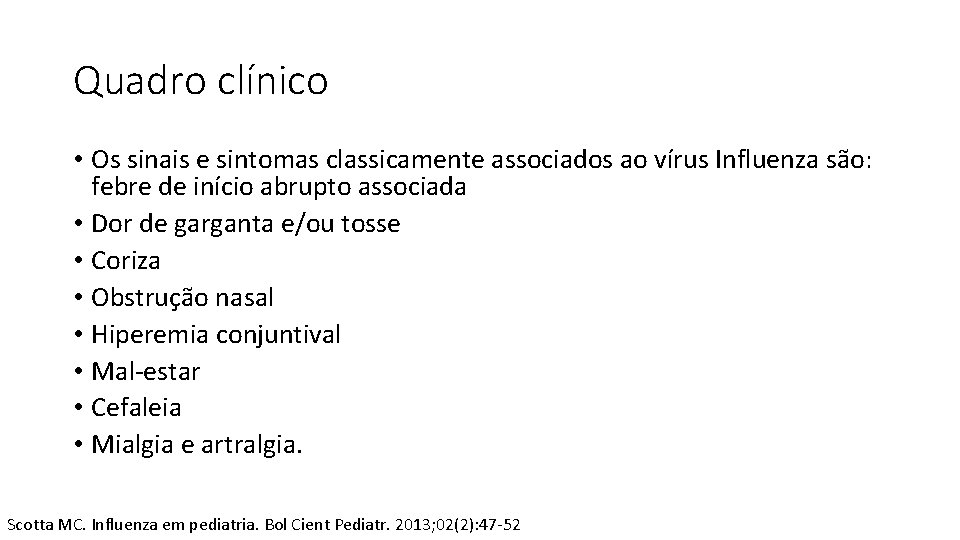 Quadro clínico

• Os sinais e sintomas classicamente associados ao vírus Influenza são: febre de início abrupto associada
• Dor de garganta e/ou tosse
• Coriza
• Obstrução nasal
• Hiperemia conjuntival
• Mal-estar
• Cefaleia
• Mialgia e artralgia.

Scotta MC. Influenza em pediatria. Bol Cient Pediatr. 2013;02(2):47-52